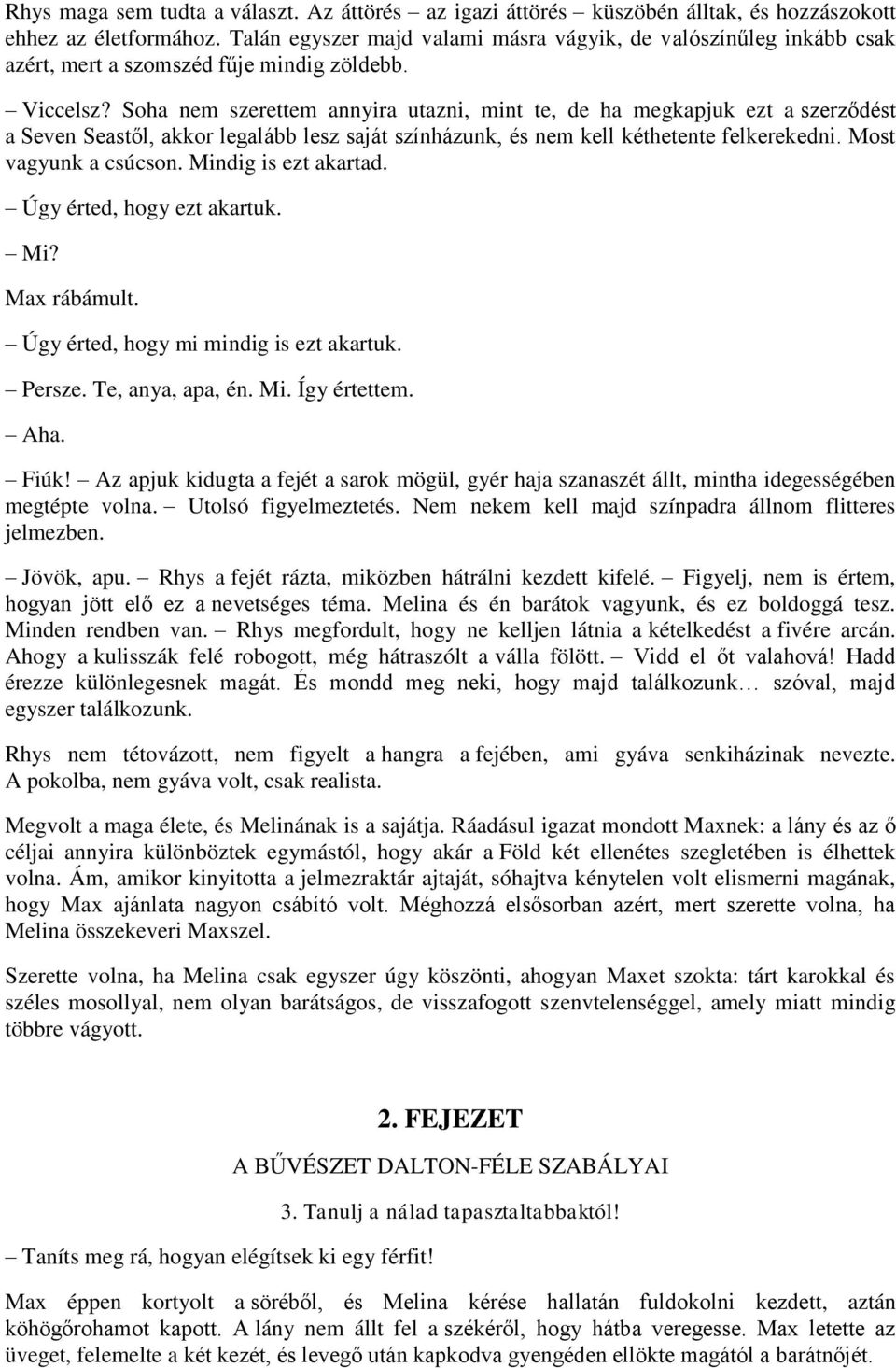 Rhys maga sem tudta a választ. Az áttörés – az igazi áttörés – küszöbén álltak, és hozzászokott ehhez az életformához. Talán egyszer majd valami másra vágyik, de valószínűleg inkább csak azért, mert a szomszéd fűje mindig zöldebb.

– Viccelsz? Soha nem szerettem annyira utazni, mint te, de ha megkapjuk ezt a szerződést a Seven Seastől, akkor legalább lesz saját színházunk, és nem kell kéthetente felkerekedni. Most vagyunk a csúcson. Mindig is ezt akartad.

– Úgy érted, hogy ezt akartuk.

– Mi?

Max rábámult.

– Úgy érted, hogy mi mindig is ezt akartuk.

– Persze. Te, anya, apa, én. Mi. Így értettem.

– Aha.

– Fiúk! – Az apjuk kidugta a fejét a sarok mögül, gyér haja szanaszét állt, mintha idegességében megtépte volna. – Utolsó figyelmeztetés. Nem nekem kell majd színpadra állnom flitteres jelmezben.

– Jövök, apu. – Rhys a fejét rázta, miközben hátrálni kezdett kifelé. – Figyelj, nem is értem, hogyan jött elő ez a nevetséges téma. Melina és én barátok vagyunk, és ez boldoggá tesz. Minden rendben van. – Rhys megfordult, hogy ne kelljen látnia a kételkedést a fivére arcán. Ahogy a kulisszák felé robogott, még hátraszólt a válla fölött. – Vidd el őt valahová! Hadd érezze különlegesnek magát. És mondd meg neki, hogy majd találkozunk… szóval, majd egyszer találkozunk.

Rhys nem tétovázott, nem figyelt a hangra a fejében, ami gyáva senkiházinak nevezte. A pokolba, nem gyáva volt, csak realista.

Megvolt a maga élete, és Melinának is a sajátja. Ráadásul igazat mondott Maxnek: a lány és az ő céljai annyira különböztek egymástól, hogy akár a Föld két ellenétes szegletében is élhettek volna. Ám, amikor kinyitotta a jelmezraktár ajtaját, sóhajtva kénytelen volt elismerni magának, hogy Max ajánlata nagyon csábító volt. Méghozzá elsősorban azért, mert szerette volna, ha Melina összekeveri Maxszel.

Szerette volna, ha Melina csak egyszer úgy köszönti, ahogyan Maxet szokta: tárt karokkal és széles mosollyal, nem olyan barátságos, de visszafogott szenvtelenséggel, amely miatt mindig többre vágyott.

2. FEJEZET

A BŰVÉSZET DALTON-FÉLE SZABÁLYAI

3. Tanulj a nálad tapasztaltabbaktól!

– Taníts meg rá, hogyan elégítsek ki egy férfit!

Max éppen kortyolt a söréből, és Melina kérése hallatán fuldokolni kezdett, aztán köhögőrohamot kapott. A lány nem állt fel a székéről, hogy hátba veregesse. Max letette az üveget, felemelte a két kezét, és levegő után kapkodva gyengéden ellökte magától a barátnőjét.